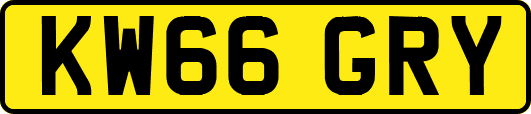 KW66 GRY